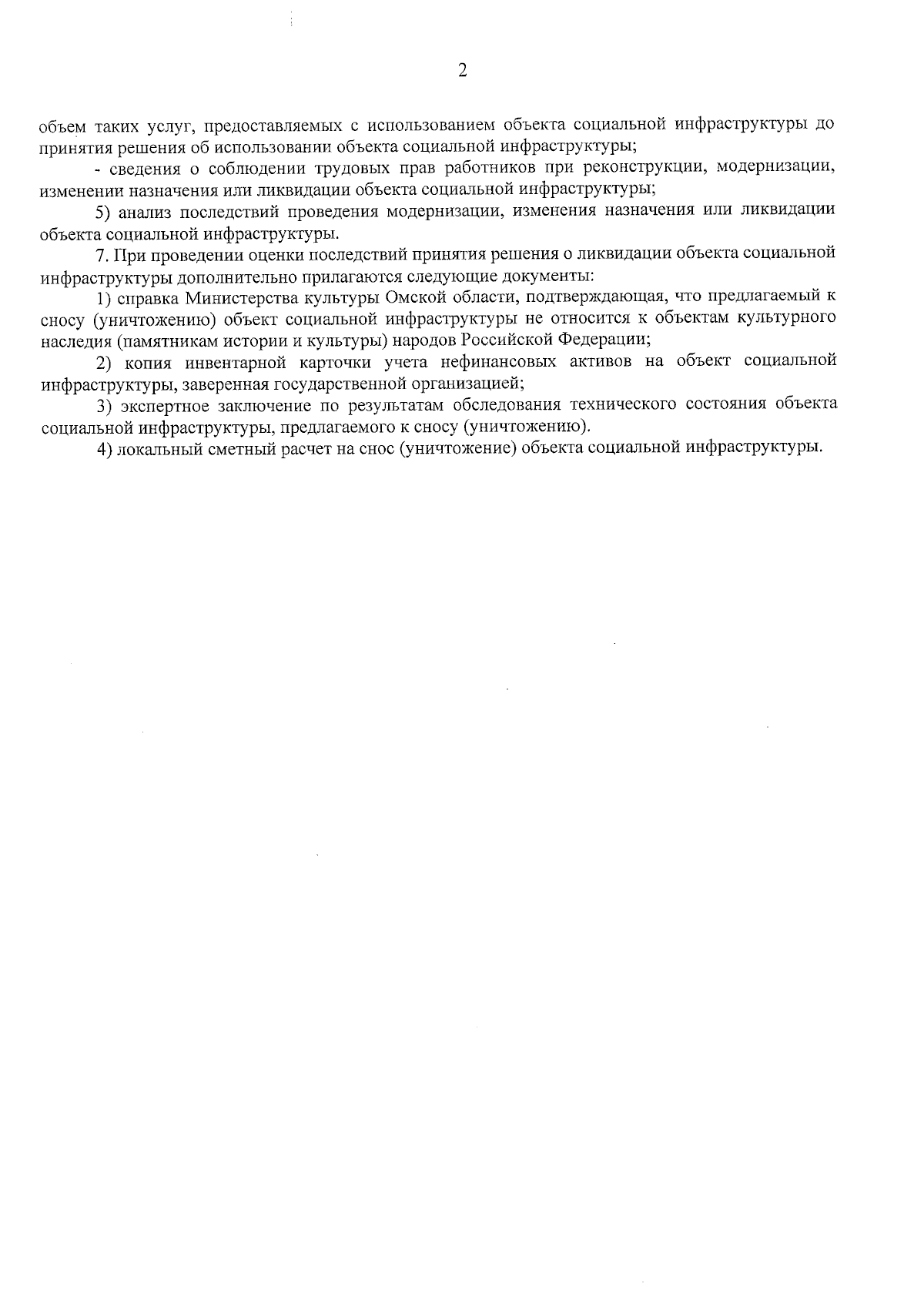 2

объем таких услуг, предоставляемых с использованием объекта социальной инфраструктуры до принятия решения об использовании объекта социальной инфраструктуры;

- сведения о соблюдении трудовых прав работников при реконструкции, модернизации, изменении назначения или ликвидации объекта социальной инфраструктуры;

5) анализ последствий проведения модернизации, изменения назначения или ликвидации объекта социальной инфраструктуры.

7. При проведении оценки последствий принятия решения о ликвидации объекта социальной инфраструктуры дополнительно прилагаются следующие документы:

1) справка Министерства культуры Омской области, подтверждающая, что предлагаемый к сносу (уничтожению) объект социальной инфраструктуры не относится к объектам культурного наследия (памятникам истории и культуры) народов Российской Федерации;

2) копия инвентарной карточки учета нефинансовых активов на объект социальной инфраструктуры, заверенная государственной организацией;

3) экспертное заключение по результатам обследования технического состояния объекта социальной инфраструктуры, предлагаемого к сносу (уничтожению).

4) локальный сметный расчет на снос (уничтожение) объекта социальной инфраструктуры.